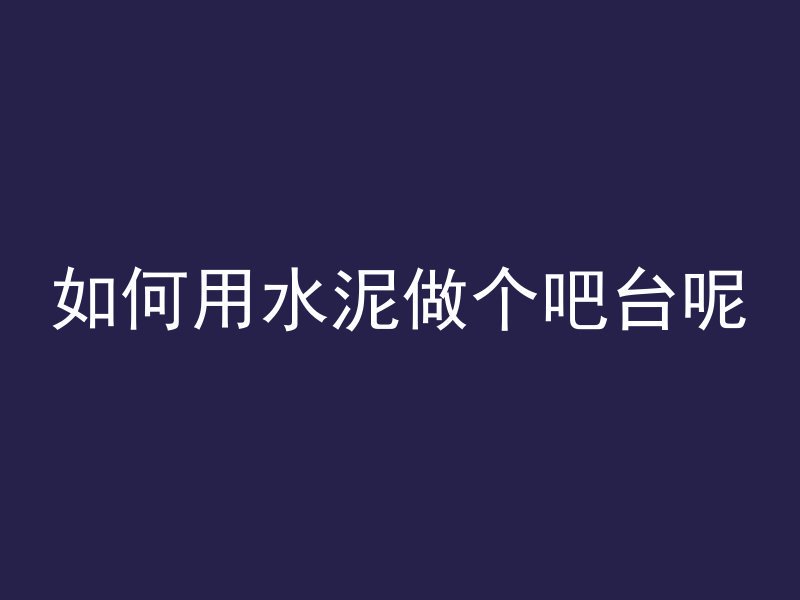 如何用水泥做个吧台呢